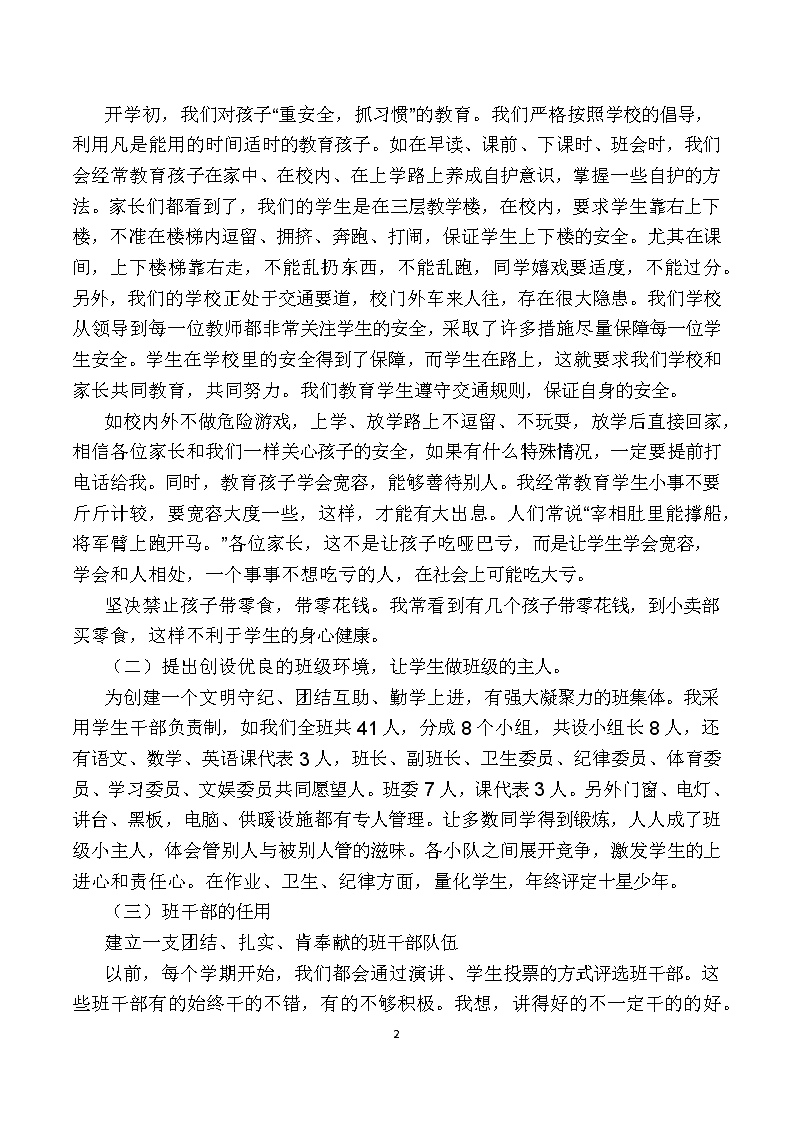 开学初，我们对孩子“重安全，抓习惯”的教育。我们严格按照学校的倡导，利用凡是能用的时间适时的教育孩子。如在早读、课前、下课时、班会时，我们会经常教育孩子在家中、在校内、在上学路上养成自护意识，掌握一些自护的方法。家长们都看到了，我们的学生是在三层教学楼，在校内，要求学生靠右上下楼，不准在楼梯内逗留、拥挤、奔跑、打闹，保证学生上下楼的安全。尤其在课间，上下楼梯靠右走，不能乱扔东西，不能乱跑，同学嬉戏要适度，不能过分。另外，我们的学校正处于交通要道，校门外车来人往，存在很大隐患。我们学校从领导到每一位教师都非常关注学生的安全，采取了许多措施尽量保障每一位学生安全。学生在学校里的安全得到了保障，而学生在路上，这就要求我们学校和家长共同教育，共同努力。我们教育学生遵守交通规则，保证自身的安全。

如校内外不做危险游戏，上学、放学路上不逗留、不玩耍，放学后直接回家，相信各位家长和我们一样关心孩子的安全，如果有什么特殊情况，一定要提前打电话给我。同时，教育孩子学会宽容，能够善待别人。我经常教育学生小事不要斤斤计较，要宽容大度一些，这样，才能有大出息。人们常说“宰相肚里能撑船，将军臂上跑开马。”各位家长，这不是让孩子吃哑巴亏，而是让学生学会宽容，学会和人相处，一个事事不想吃亏的人，在社会上可能吃大亏。

坚决禁止孩子带零食，带零花钱。我常看到有几个孩子带零花钱，到小卖部买零食，这样不利于学生的身心健康。

（二）提出创设优良的班级环境，让学生做班级的主人。

为创建一个文明守纪、团结互助、勤学上进，有强大凝聚力的班集体。我采用学生干部负责制，如我们全班共 41 人，分成 8 个小组，共设小组长 8 人，还有语文、数学、英语课代表 3 人，班长、副班长、卫生委员、纪律委员、体育委员、学习委员、文娱委员共同愿望人。班委 7 人，课代表 3 人。另外门窗、电灯、讲台、黑板，电脑、供暖设施都有专人管理。让多数同学得到锻炼，人人成了班级小主人，体会管别人与被别人管的滋味。各小队之间展开竞争，激发学生的上进心和责任心。在作业、卫生、纪律方面，量化学生，年终评定十星少年。

（三）班干部的任用

建立一支团结、扎实、肯奉献的班干部队伍

以前，每个学期开始，我们都会通过演讲、学生投票的方式评选班干部。这些班干部有的始终干的不错，有的不够积极。我想，讲得好的不一定干的的好。

2